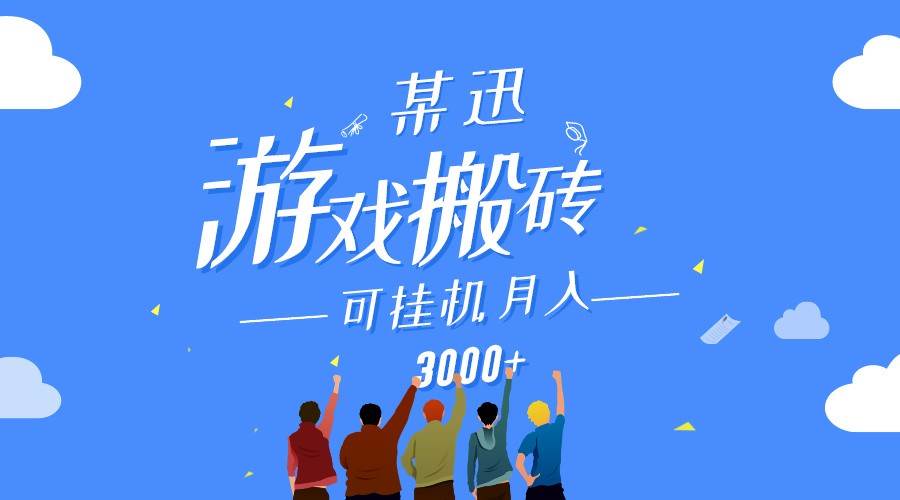 某迅
游戏搬砖
可挂机月入
3000+